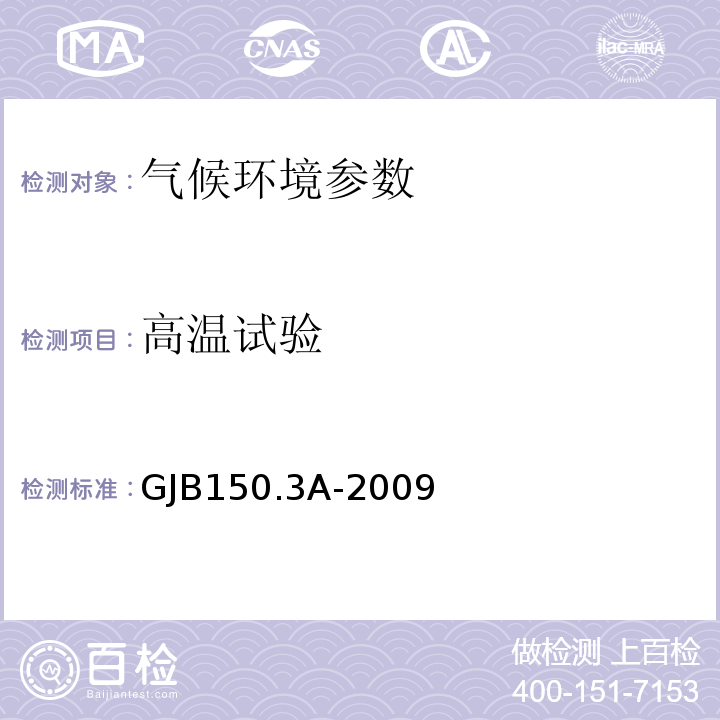 MA CNAS AL ilac-MRA

检测对象：气候环境参数

检测项目：高温试验

检测标准：GJB150.3A-2009

百检
Baijiantest.com

做检测 上百检
400-151-7153